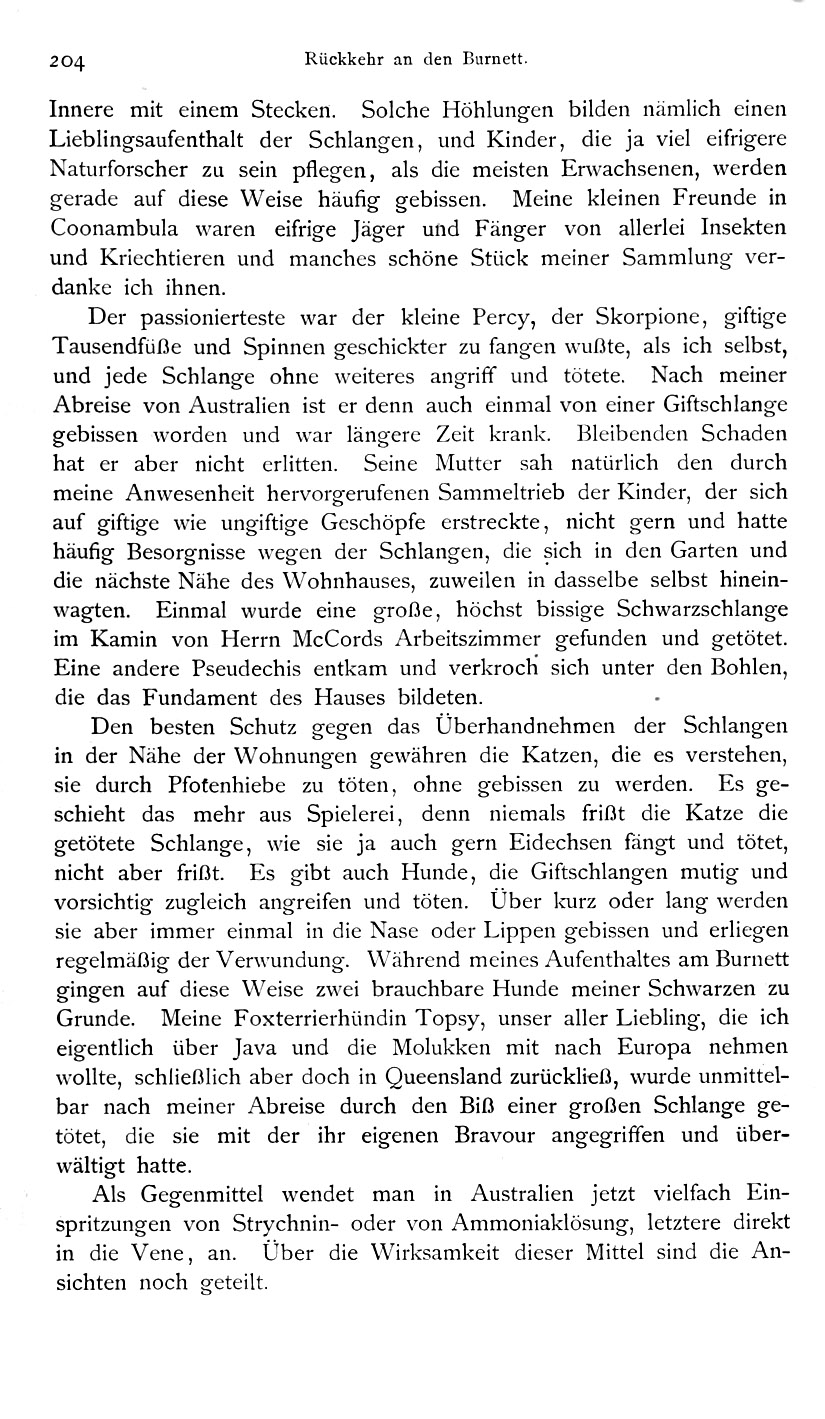 204 Rückkehr an den Burnett.

Innere mit einem Stecken. Solche Höhlungen bilden nämlich einen Lieblingsaufenthalt der Schlangen, und Kinder, die ja viel eifrigere Naturforscher zu sein pflegen, als die meisten Erwachsenen, werden gerade auf diese Weise häufig gebissen. Meine kleinen Freunde in Coonambula waren eifrige Jäger und Fänger von allerlei Insekten und Kriechtieren und manches schöne Stück meiner Sammlung verdanke ich ihnen.

Der passionierteste war der kleine Percy, der Skorpione, giftige Tausendfüße und Spinnen geschickter zu fangen wußte, als ich selbst, und jede Schlange ohne weiteres angriff und tötete. Nach meiner Abreise von Australien ist er denn auch einmal von einer Giftschlange gebissen worden und war längere Zeit krank. Bleibenden Schaden hat er aber nicht erlitten. Seine Mutter sah natürlich den durch meine Anwesenheit hervorgerufenen Sammeltrieb der Kinder, der sich auf giftige wie ungiftige Geschöpfe erstreckte, nicht gern und hatte häufig Besorgnisse wegen der Schlangen, die sich in den Garten und die nächste Nähe des Wohnhauses, zuweilen in dasselbe selbst hineinwagten. Einmal wurde eine große, höchst bissige Schwarzschlange im Kamin von Herrn McCords Arbeitszimmer gefunden und getötet. Eine andere Pseudechis entkam und verkroch sich unter den Bohlen, die das Fundament des Hauses bildeten.

Den besten Schutz gegen das Überhandnehmen der Schlangen in der Nähe der Wohnungen gewähren die Katzen, die es verstehen, sie durch Pfotenhiebe zu töten, ohne gebissen zu werden. Es geschieht das mehr aus Spielerei, denn niemals frißt die Katze die getötete Schlange, wie sie ja auch gern Eidechsen fängt und tötet, nicht aber frißt. Es gibt auch Hunde, die Giftschlangen mutig und vorsichtig zugleich angreifen und töten. Über kurz oder lang werden sie aber immer einmal in die Nase oder Lippen gebissen und erliegen regelmäßig der Verwundung. Während meines Aufenthaltes am Burnett gingen auf diese Weise zwei brauchbare Hunde meiner Schwarzen zu Grunde. Meine Foxterrierhündin Topsy, unser aller Liebling, die ich eigentlich über Java und die Molukken mit nach Europa nehmen wollte, schließlich aber doch in Queensland zurückließ, wurde unmittelbar nach meiner Abreise durch den Biß einer großen Schlange getötet, die sie mit der ihr eigenen Bravour angegriffen und überwältigt hatte.

Als Gegenmittel wendet man in Australien jetzt vielfach Einspritzungen von Strychnin- oder von Ammoniaklösung, letztere direkt in die Vene, an. Über die Wirksamkeit dieser Mittel sind die Ansichten noch geteilt.